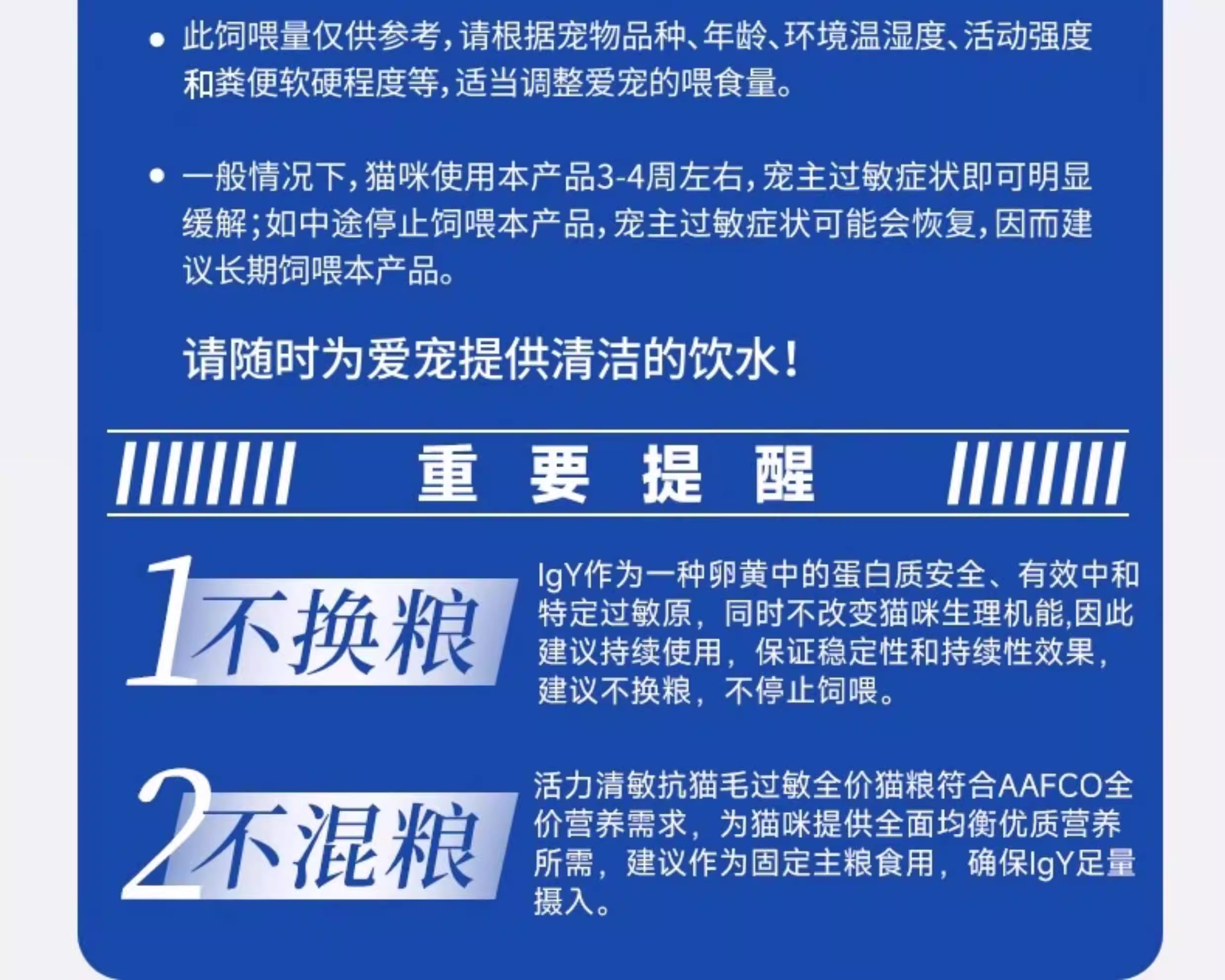 • 此饲喂量仅供参考，请根据宠物品种、年龄、环境温湿度、活动强度和粪便软硬程度等，适当调整爱宠的喂食量。

• 一般情况下，猫咪使用本产品3-4周左右，宠主过敏症状即可明显缓解；如中途停止饲喂本产品，宠主过敏症状可能会恢复，因而建议长期饲喂本产品。

请随时为爱宠提供清洁的饮水！

重 要 提 醒

1不换粮

IgY作为一种卵黄中的蛋白质安全、有效中和特定过敏原，同时不改变猫咪生理机能,因此建议持续使用，保证稳定性和持续性效果，建议不换粮，不停止饲喂。

2不混粮

活力清敏抗猫毛过敏全价猫粮符合AAFCO全价营养需求，为猫咪提供全面均衡优质营养所需，建议作为固定主粮食用，确保IgY足量摄入。